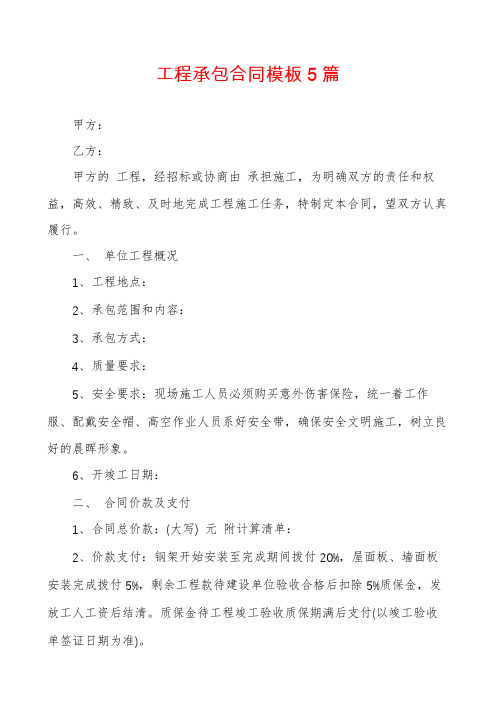 工程承包合同模板5篇

甲方：

乙方：

甲方的 工程，经招标或协商由 承担施工，为明确双方的责任和权益，高效、精致、及时地完成工程施工任务，特制定本合同，望双方认真履行。

一、 单位工程概况

1、工程地点：

2、承包范围和内容：

3、承包方式：

4、质量要求：

5、安全要求：现场施工人员必须购买意外伤害保险，统一着工作服、配戴安全帽、高空作业人员系好安全带，确保安全文明施工，树立良好的晨晖形象。

6、开竣工日期：

二、 合同价款及支付

1、合同总价款：(大写) 元 附计算清单：

2、价款支付：钢架开始安装至完成期间拨付20%，屋面板、墙面板安装完成拨付5%，剩余工程款待建设单位验收合格后扣除5%质保金，发放工人工资后结清。质保金待工程竣工验收质保期满后支付(以竣工验收单签证日期为准)。